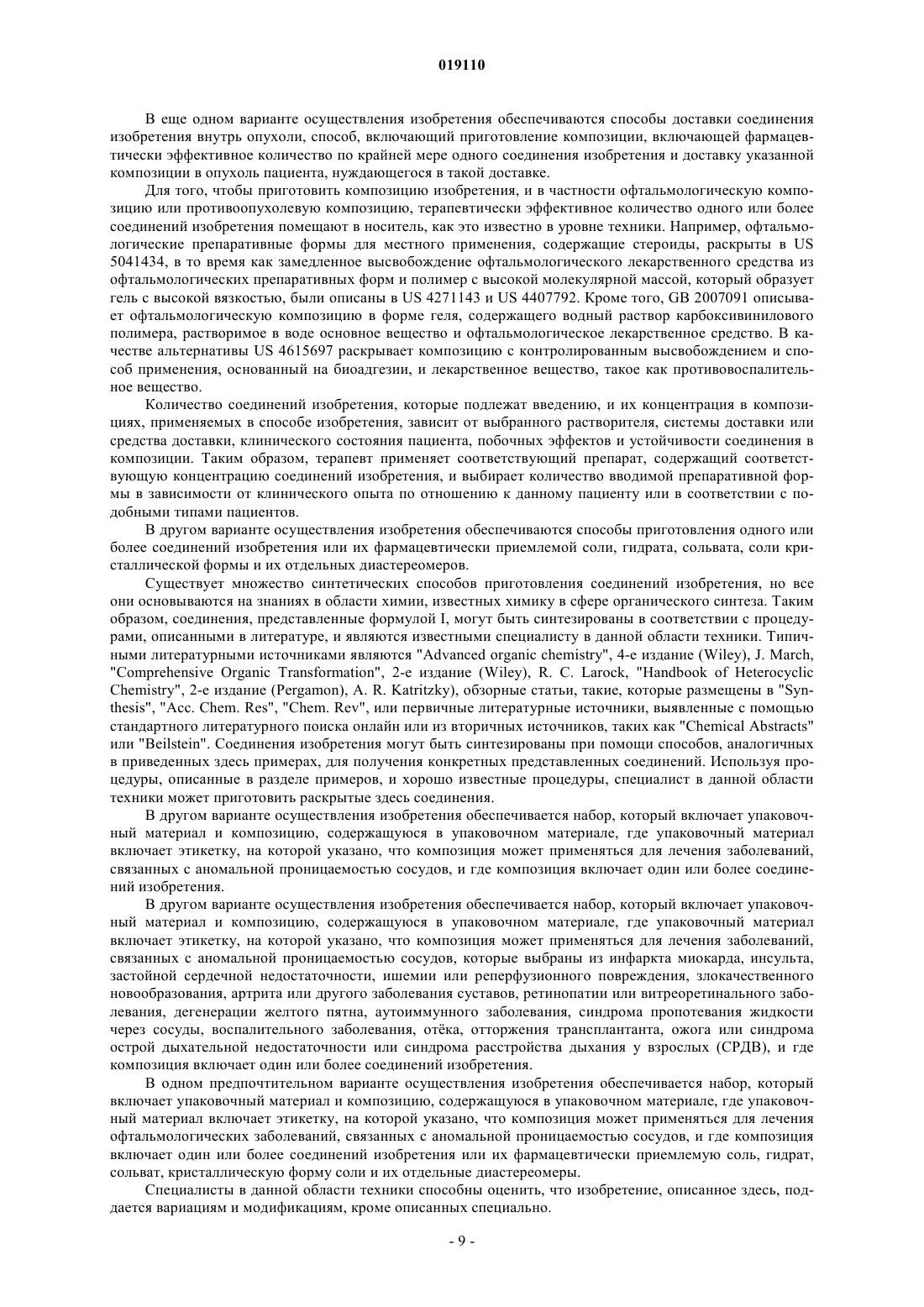 019110

В еще одном варианте осуществления изобретения обеспечиваются способы доставки соединения изобретения внутрь опухоли, способ, включающий приготовление композиции, включающей фармацевтически эффективное количество по крайней мере одного соединения изобретения и доставку указанной композиции в опухоль пациента, нуждающегося в такой доставке.

Для того, чтобы приготовить композицию изобретения, и в частности офтальмологическую композицию или противоопухолевую композицию, терапевтически эффективное количество одного или более соединений изобретения помещают в носитель, как это известно в уровне техники. Например, офтальмологические препаративные формы для местного применения, содержащие стероиды, раскрыты в US 5041434, в то время как замедленное высвобождение офтальмологического лекарственного средства из офтальмологических препаративных форм и полимер с высокой молекулярной массой, который образует гель с высокой вязкостью, были описаны в US 4271143 и US 4407792. Кроме того, GB 2007091 описывает офтальмологическую композицию в форме геля, содержащего водный раствор карбоксивинилового полимера, растворимое в воде основное вещество и офтальмологическое лекарственное средство. В качестве альтернативы US 4615697 раскрывает композицию с контролированным высвобождением и способ применения, основанный на биоадгезии, и лекарственное вещество, такое как противовоспалительное вещество.

Количество соединений изобретения, которые подлежат введению, и их концентрация в композициях, применяемых в способе изобретения, зависит от выбранного растворителя, системы доставки или средства доставки, клинического состояния пациента, побочных эффектов и устойчивости соединения в композиции. Таким образом, терапевт применяет соответствующий препарат, содержащий соответствующую концентрацию соединений изобретения, и выбирает количество вводимой препаративной формы в зависимости от клинического опыта по отношению к данному пациенту или в соответствии с подобными типами пациентов.

В другом варианте осуществления изобретения обеспечиваются способы приготовления одного или более соединений изобретения или их фармацевтически приемлемой соли, гидрата, сольвата, соли кристаллической формы и их отдельных диастереомеров.

Существует множество синтетических способов приготовления соединений изобретения, но все они основываются на знаниях в области химии, известных химику в сфере органического синтеза. Таким образом, соединения, представленные формулой I, могут быть синтезированы в соответствии с процедурами, описанными в литературе, и являются известными специалисту в данной области техники. Типичными литературными источниками являются "Advanced organic chemistry", 4-е издание (Wiley), J. March, "Comprehensive Organic Transformation", 2-е издание (Wiley), R. C. Larock, "Handbook of Heterocyclic Chemistry", 2-е издание (Pergamon), A. R. Katritzky), обзорные статьи, такие, которые размещены в "Synthesis", "Acc. Chem. Res", "Chem. Rev", или первичные литературные источники, выявленные с помощью стандартного литературного поиска онлайн или из вторичных источников, таких как "Chemical Abstracts" или "Beilstein". Соединения изобретения могут быть синтезированы при помощи способов, аналогичных в приведенных здесь примерах, для получения конкретных представленных соединений. Используя процедуры, описанные в разделе примеров, и хорошо известные процедуры, специалист в данной области техники может приготовить раскрытые здесь соединения.

В другом варианте осуществления изобретения обеспечивается набор, который включает упаковочный материал и композицию, содержащуюся в упаковочном материале, где упаковочный материал включает этикетку, на которой указано, что композиция может применяться для лечения заболеваний, связанных с аномальной проницаемостью сосудов, и где композиция включает один или более соединений изобретения.

В другом варианте осуществления изобретения обеспечивается набор, который включает упаковочный материал и композицию, содержащуюся в упаковочном материале, где упаковочный материал включает этикетку, на которой указано, что композиция может применяться для лечения заболеваний, связанных с аномальной проницаемостью сосудов, которые выбраны из инфаркта миокарда, инсульта, застойной сердечной недостаточности, ишемии или реперфузионного повреждения, злокачественного новообразования, артрита или другого заболевания суставов, ретинопатии или витреоретинального заболевания, дегенерации желтого пятна, аутоиммунного заболевания, синдрома пропотевания жидкости через сосуды, воспалительного заболевания, отёка, отторжения трансплантанта, ожога или синдрома острой дыхательной недостаточности или синдрома расстройства дыхания у взрослых (СРДВ), и где композиция включает один или более соединений изобретения.

В одном предпочтительном варианте осуществления изобретения обеспечивается набор, который включает упаковочный материал и композицию, содержащуюся в упаковочном материале, где упаковочный материал включает этикетку, на которой указано, что композиция может применяться для лечения офтальмологических заболеваний, связанных с аномальной проницаемостью сосудов, и где композиция включает один или более соединений изобретения или их фармацевтически приемлемую соль, гидрат, сольват, кристаллическую форму соли и их отдельные диастереомеры.

Специалисты в данной области техники способны оценить, что изобретение, описанное здесь, поддается вариациям и модификациям, кроме описанных специально.

- 9 -